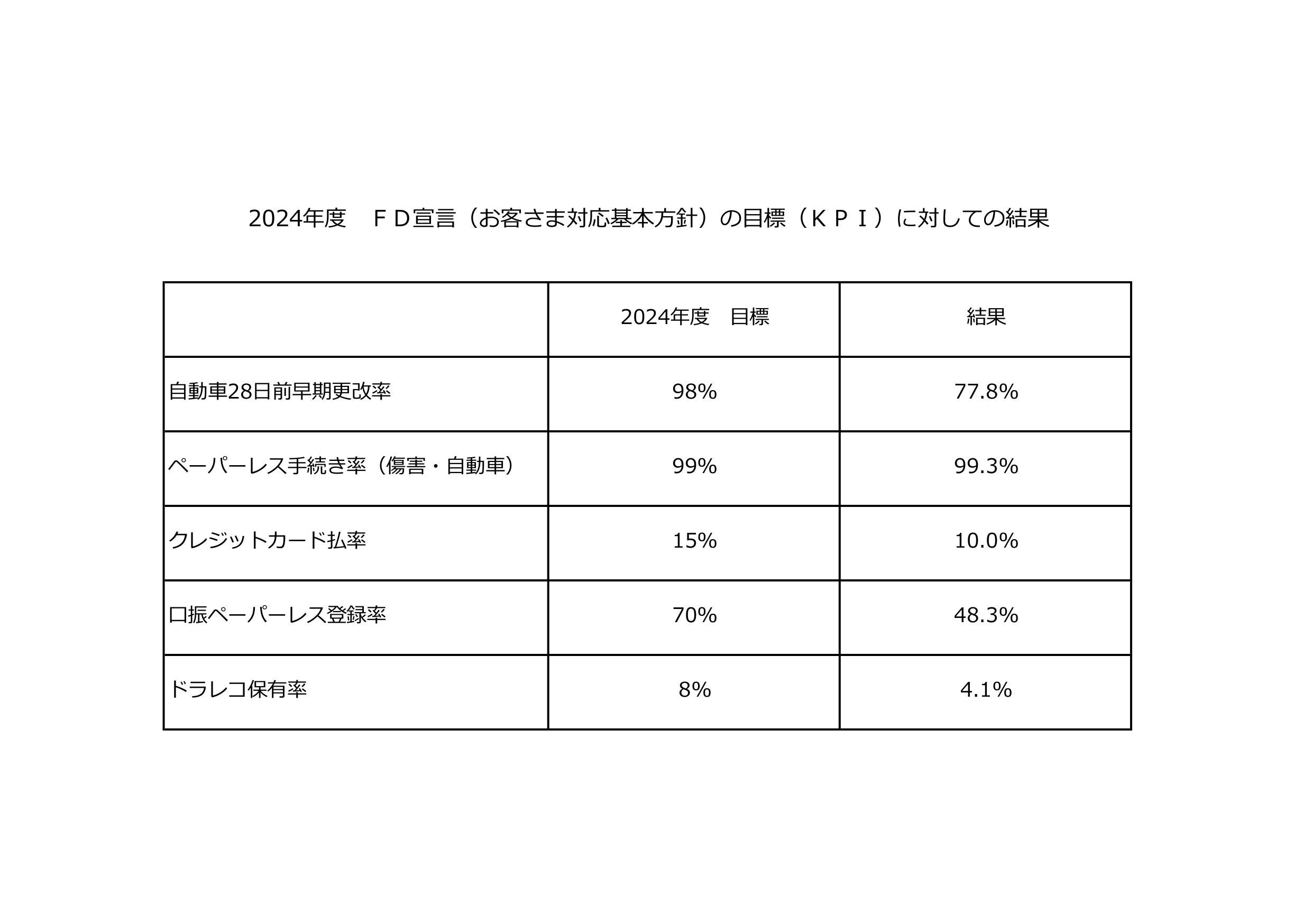 2024年度　ＦＤ宣言（お客さま対応基本方針）の目標（ＫＰＩ）に対しての結果

| | 2024年度　目標 | 結果 |
|---|---|---|
| 自動車28日前早期更改率 | 98% | 77.8% |
| ペーパーレス手続き率（傷害・自動車） | 99% | 99.3% |
| クレジットカード払率 | 15% | 10.0% |
| 口振ペーパーレス登録率 | 70% | 48.3% |
| ドラレコ保有率 | 8% | 4.1% |